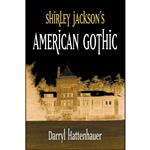 SHIRLEY JACKSON'S
AMERICAN GOTHIC

Darryl Hattenhauer